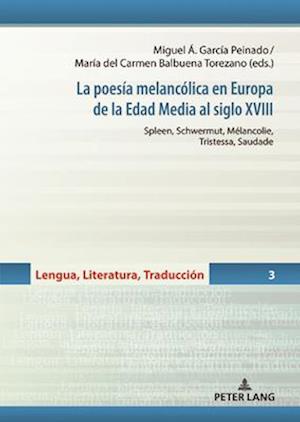 Miguel Á. García Peinado /
María del Carmen Balbuena Torezano (eds.)

La poesía melancólica en Europa de la Edad Media al siglo XVIII

Spleen, Schwermut, Mélancolie, Tristessa, Saudade

Lengua, Literatura, Traducción

3

PETER LANG